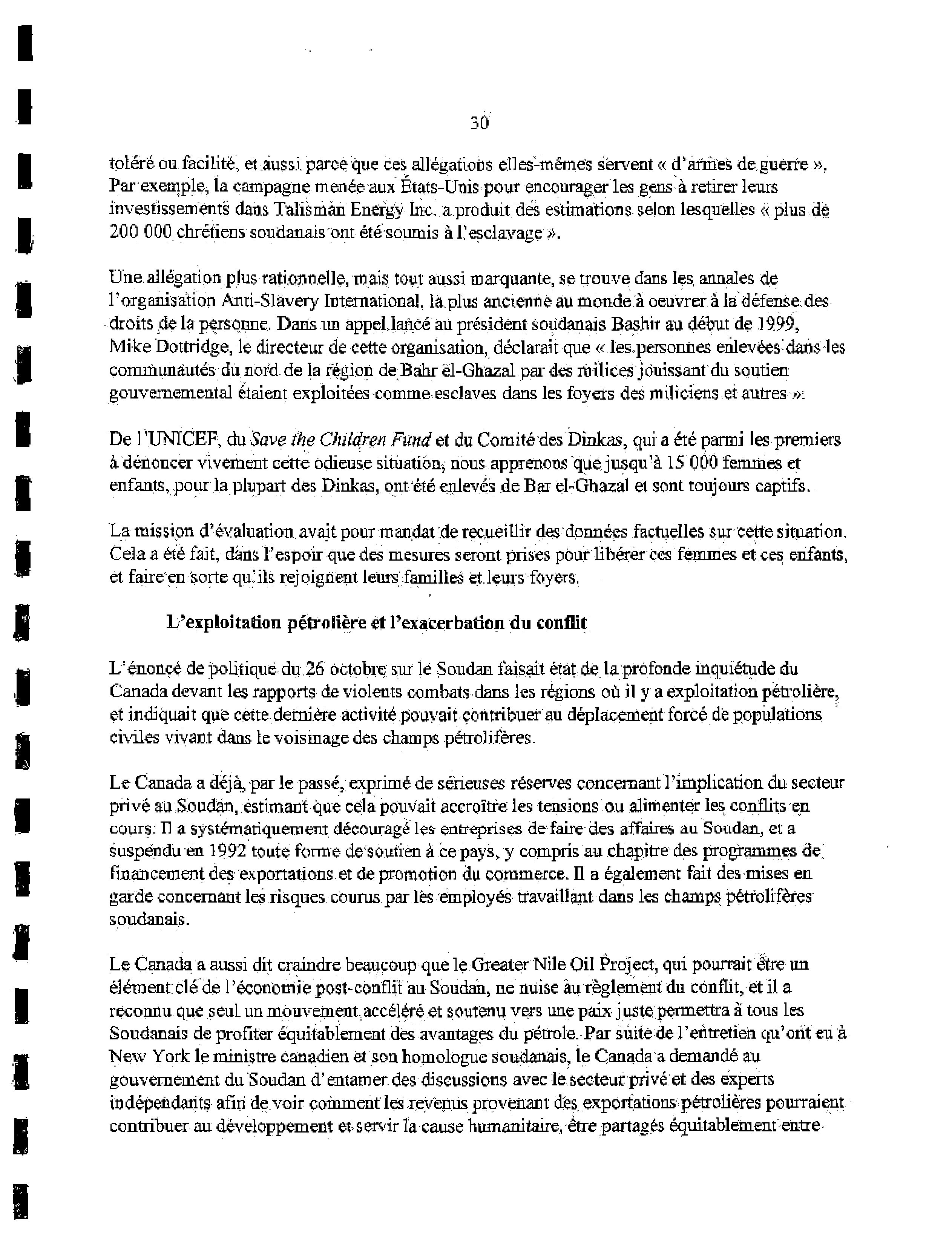 30

toléré ou facilité, et aussi parce que ces allégations elles-mêmes servent « d'armes de guerre ». Par exemple, la campagne menée aux États-Unis pour encourager les gens à retirer leurs investissements dans Talisman Energy Inc. a produit des estimations selon lesquelles « plus de 200 000 chrétiens soudanais ont été soumis à l'esclavage ».

Une allégation plus rationnelle, mais tout aussi marquante, se trouve dans les annales de l'organisation Anti-Slavery International, la plus ancienne au monde à oeuvrer à la défense des droits de la personne. Dans un appel lancé au président soudanais Bashir au début de 1999, Mike Dottridge, le directeur de cette organisation, déclarait que « les personnes enlevées dans les communautés du nord de la région de Bahr el-Ghazal par des milices jouissant du soutien gouvernemental étaient exploitées comme esclaves dans les foyers des miliciens et autres ».

De l'UNICEF, du Save the Children Fund et du Comité des Dinkas, qui a été parmi les premiers à dénoncer vivement cette odieuse situation, nous apprenons que jusqu'à 15 000 femmes et enfants, pour la plupart des Dinkas, ont été enlevés de Bar el-Ghazal et sont toujours captifs.

La mission d'évaluation avait pour mandat de recueillir des données factuelles sur cette situation. Cela a été fait, dans l'espoir que des mesures seront prises pour libérer ces femmes et ces enfants, et faire en sorte qu'ils rejoignent leurs familles et leurs foyers.

L'exploitation pétrolière et l'exacerbation du conflit

L'énoncé de politique du 26 octobre sur le Soudan faisait état de la profonde inquiétude du Canada devant les rapports de violents combats dans les régions où il y a exploitation pétrolière, et indiquait que cette dernière activité pouvait contribuer au déplacement forcé de populations civiles vivant dans le voisinage des champs pétrolifères.

Le Canada a déjà, par le passé, exprimé de sérieuses réserves concernant l'implication du secteur privé au Soudan, estimant que cela pouvait accroître les tensions ou alimenter les conflits en cours. Il a systématiquement découragé les entreprises de faire des affaires au Soudan, et a suspendu en 1992 toute forme de soutien à ce pays, y compris au chapitre des programmes de financement des exportations et de promotion du commerce. Il a également fait des mises en garde concernant les risques courus par les employés travaillant dans les champs pétrolifères soudanais.

Le Canada a aussi dit craindre beaucoup que le Greater Nile Oil Project, qui pourrait être un élément clé de l'économie post-conflit au Soudan, ne nuise au règlement du conflit, et il a reconnu que seul un mouvement accéléré et soutenu vers une paix juste permettra à tous les Soudanais de profiter équitablement des avantages du pétrole. Par suite de l'entretien qu'ont eu à New York le ministre canadien et son homologue soudanais, le Canada a demandé au gouvernement du Soudan d'entamer des discussions avec le secteur privé et des experts indépendants afin de voir comment les revenus provenant des exportations pétrolières pourraient contribuer au développement et servir la cause humanitaire, être partagés équitablement entre